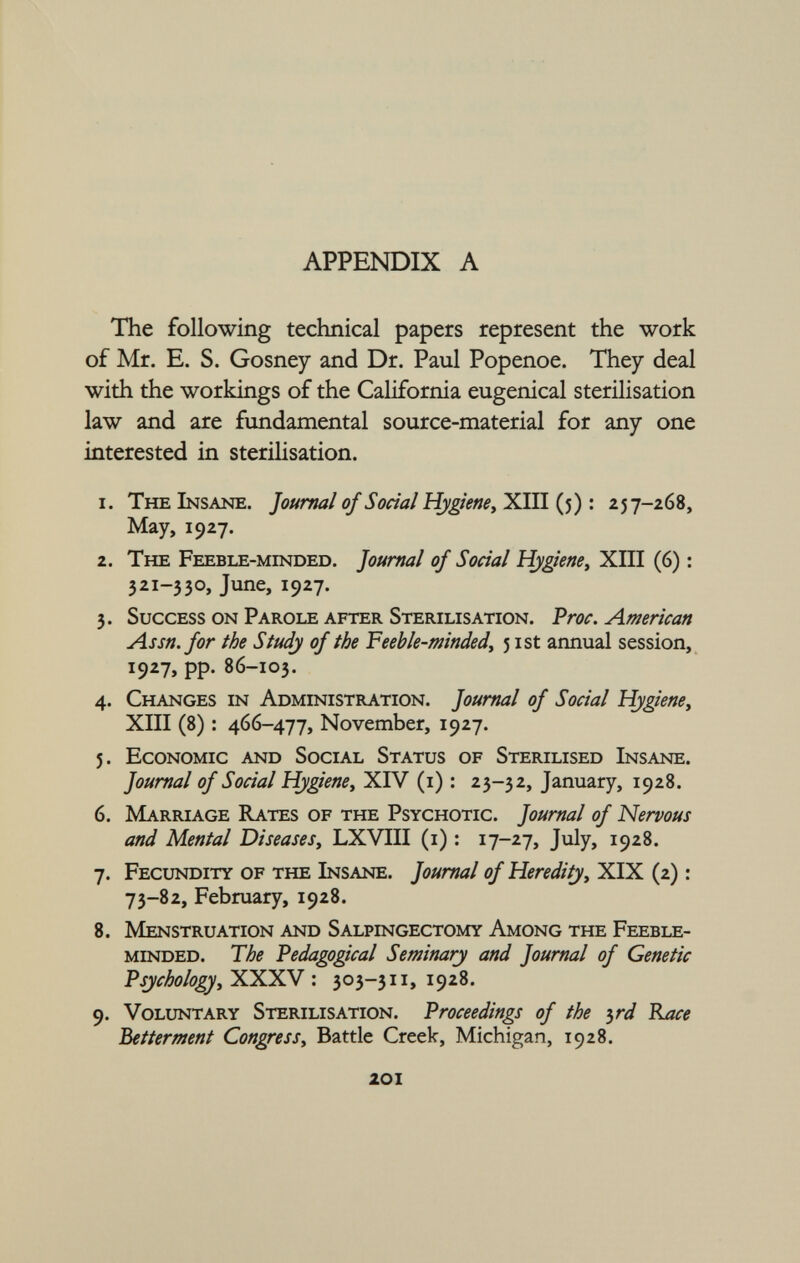 APPENDIX A

The following technical papers represent the work of Mr. E. S. Gosney and Dr. Paul Popenoe. They deal with the workings of the California eugenical sterilisation law and are fundamental source-material for any one interested in sterilisation.

1. The Insane. Journal of Social Hygiene, XIII (5) : 257–268, May, 1927.

2. The Feeble-minded. Journal of Social Hygiene, XIII (6) : 321–330, June, 1927.

3. Success on Parole after Sterilisation. Proc. American Assn. for the Study of the Feeble-minded, 51st annual session, 1927, pp. 86–103.

4. Changes in Administration. Journal of Social Hygiene, XIII (8) : 466–477, November, 1927.

5. Economic and Social Status of Sterilised Insane. Journal of Social Hygiene, XIV (1) : 23–32, January, 1928.

6. Marriage Rates of the Psychotic. Journal of Nervous and Mental Diseases, LXVIII (1) : 17–27, July, 1928.

7. Fecundity of the Insane. Journal of Heredity, XIX (2) : 73–82, February, 1928.

8. Menstruation and Salpingectomy Among the Feeble-minded. The Pedagogical Seminary and Journal of Genetic Psychology, XXXV : 303–311, 1928.

9. Voluntary Sterilisation. Proceedings of the 3rd Race Betterment Congress, Battle Creek, Michigan, 1928.

201